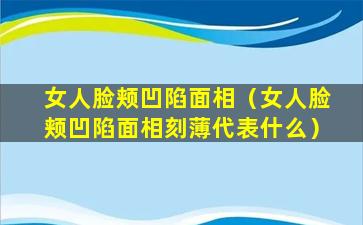 女人脸颊凹陷面相（女人脸颊凹陷面相刻薄代表什么）